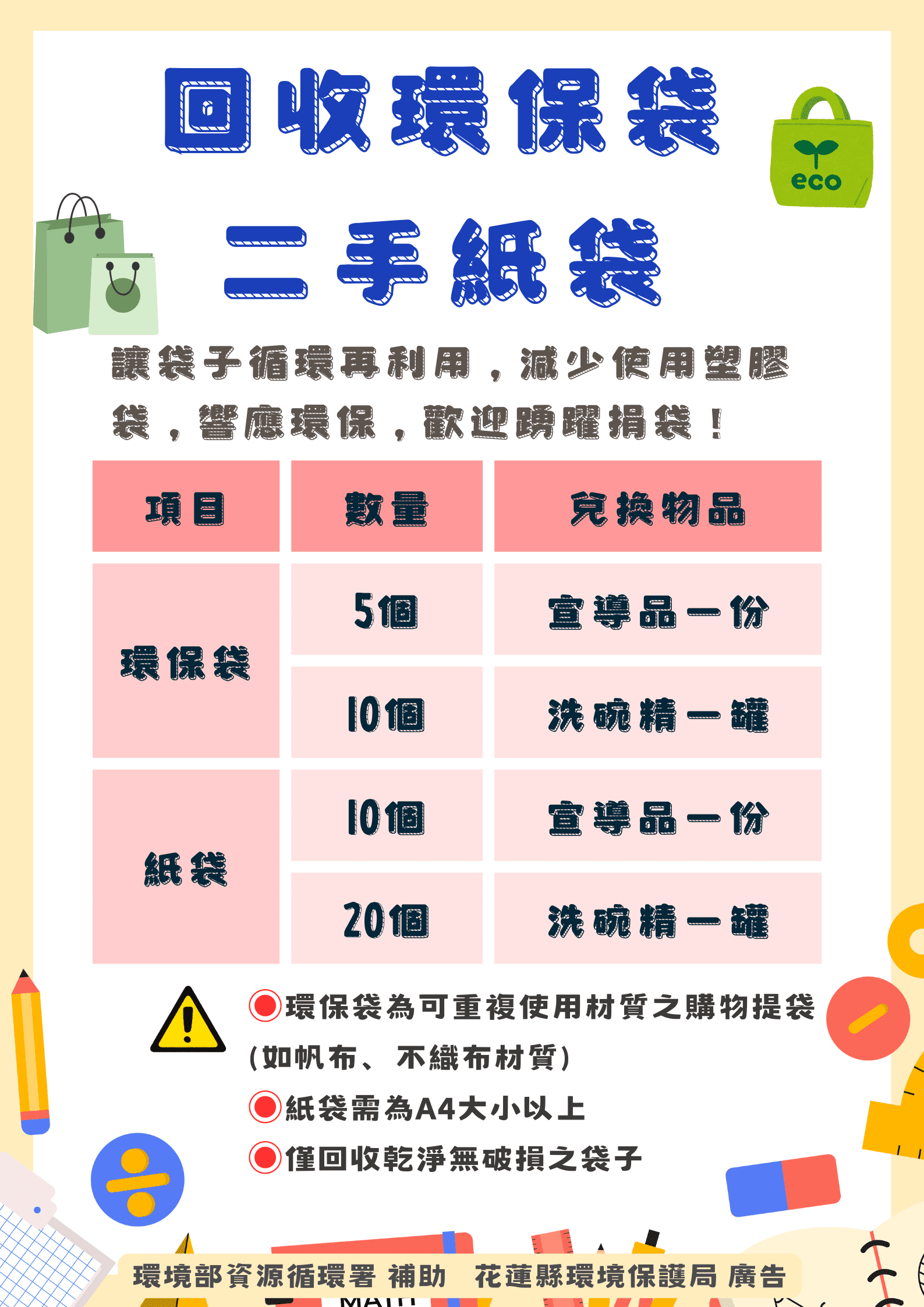 回收環保袋

eco

二手紙袋

讓袋子循環再利用，減少使用塑膠袋，響應環保，歡迎踴躍捐袋！

| 項目 | 數量 | 兌換物品 |
|---|---|---|
| 環保袋 | 5個 | 宣導品一份 |
|  | 10個 | 洗碗精一罐 |
| 紙袋 | 10個 | 宣導品一份 |
|  | 20個 | 洗碗精一罐 |

環保袋為可重複使用材質之購物提袋(如帆布、不織布材質)

紙袋需為A4大小以上

僅回收乾淨無破損之袋子

環境部資源循環署 補助 花蓮縣環境保護局 廣告